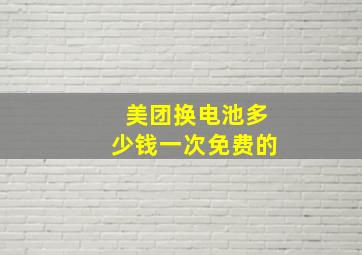 美团换电池多少钱一次免费的